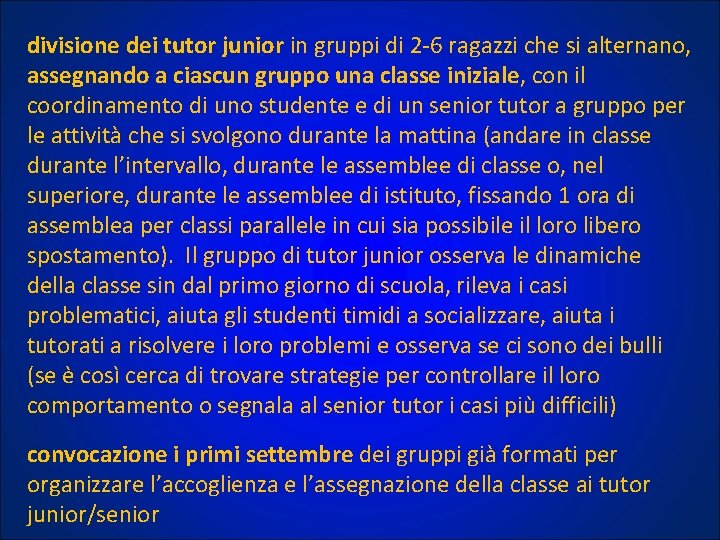 divisione dei tutor junior in gruppi di 2-6 ragazzi che si alternano, assegnando a ciascun gruppo una classe iniziale, con il coordinamento di uno studente e di un senior tutor a gruppo per le attività che si svolgono durante la mattina (andare in classe durante l'intervallo, durante le assemblee di classe o, nel superiore, durante le assemblee di istituto, fissando 1 ora di assemblea per classi parallele in cui sia possibile il loro libero spostamento). Il gruppo di tutor junior osserva le dinamiche della classe sin dal primo giorno di scuola, rileva i casi problematici, aiuta gli studenti timidi a socializzare, aiuta i tutorati a risolvere i loro problemi e osserva se ci sono dei bulli (se è così cerca di trovare strategie per controllare il loro comportamento o segnala al senior tutor i casi più difficili)

convocazione i primi settembre dei gruppi già formati per organizzare l'accoglienza e l'assegnazione della classe ai tutor junior/senior